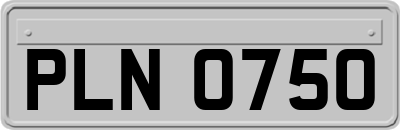 PLN 0750